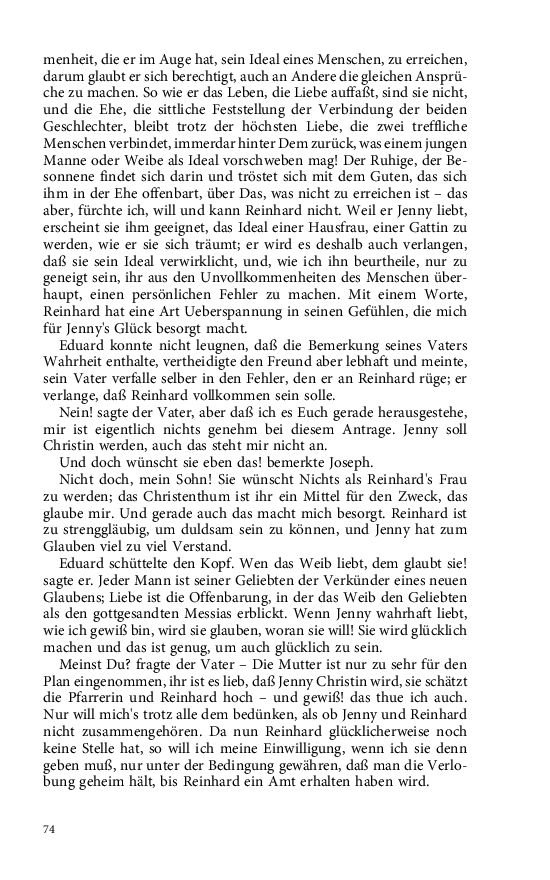 menheit, die er im Auge hat, sein Ideal eines Menschen, zu erreichen, darum glaubt er sich berechtigt, auch an Andere die gleichen Ansprüche zu machen. So wie er das Leben, die Liebe auffaßt, sind sie nicht, und die Ehe, die sittliche Feststellung der Verbindung der beiden Geschlechter, bleibt trotz der höchsten Liebe, die zwei treffliche Menschen verbindet, immerdar hinter Dem zurück, was einem jungen Manne oder Weibe als Ideal vorschweben mag! Der Ruhige, der Besonnene findet sich darin und tröstet sich mit dem Guten, das sich ihm in der Ehe offenbart, über Das, was nicht zu erreichen ist – das aber, fürchte ich, will und kann Reinhard nicht. Weil er Jenny liebt, erscheint sie ihm geeignet, das Ideal einer Hausfrau, einer Gattin zu werden, wie er sie sich träumt; er wird es deshalb auch verlangen, daß sie sein Ideal verwirklicht, und, wie ich ihn beurtheile, nur zu geneigt sein, ihr aus den Unvollkommenheiten des Menschen überhaupt, einen persönlichen Fehler zu machen. Mit einem Worte, Reinhard hat eine Art Ueberspannung in seinen Gefühlen, die mich für Jenny's Glück besorgt macht.

Eduard konnte nicht leugnen, daß die Bemerkung seines Vaters Wahrheit enthalte, vertheidigte den Freund aber lebhaft und meinte, sein Vater verfalle selber in den Fehler, den er an Reinhard rüge; er verlange, daß Reinhard vollkommen sein solle.

Nein! sagte der Vater, aber daß ich es Euch gerade herausgestehe, mir ist eigentlich nichts genehm bei diesem Antrage. Jenny soll Christin werden, auch das steht mir nicht an.

Und doch wünscht sie eben das! bemerkte Joseph.

Nicht doch, mein Sohn! Sie wünscht Nichts als Reinhard's Frau zu werden; das Christenthum ist ihr ein Mittel für den Zweck, das glaube mir. Und gerade auch das macht mich besorgt. Reinhard ist zu strenggläubig, um duldsam sein zu können, und Jenny hat zum Glauben viel zu viel Verstand.

Eduard schüttelte den Kopf. Wen das Weib liebt, dem glaubt sie! sagte er. Jeder Mann ist seiner Geliebten der Verkünder eines neuen Glaubens; Liebe ist die Offenbarung, in der das Weib den Geliebten als den gottgesandten Messias erblickt. Wenn Jenny wahrhaft liebt, wie ich gewiß bin, wird sie glauben, woran sie will! Sie wird glücklich machen und das ist genug, um auch glücklich zu sein.

Meinst Du? fragte der Vater – Die Mutter ist nur zu sehr für den Plan eingenommen, ihr ist es lieb, daß Jenny Christin wird, sie schätzt die Pfarrerin und Reinhard hoch – und gewiß! das thue ich auch. Nur will mich's trotz alle dem bedünken, als ob Jenny und Reinhard nicht zusammengehören. Da nun Reinhard glücklicherweise noch keine Stelle hat, so will ich meine Einwilligung, wenn ich sie denn geben muß, nur unter der Bedingung gewähren, daß man die Verlobung geheim hält, bis Reinhard ein Amt erhalten haben wird.

74